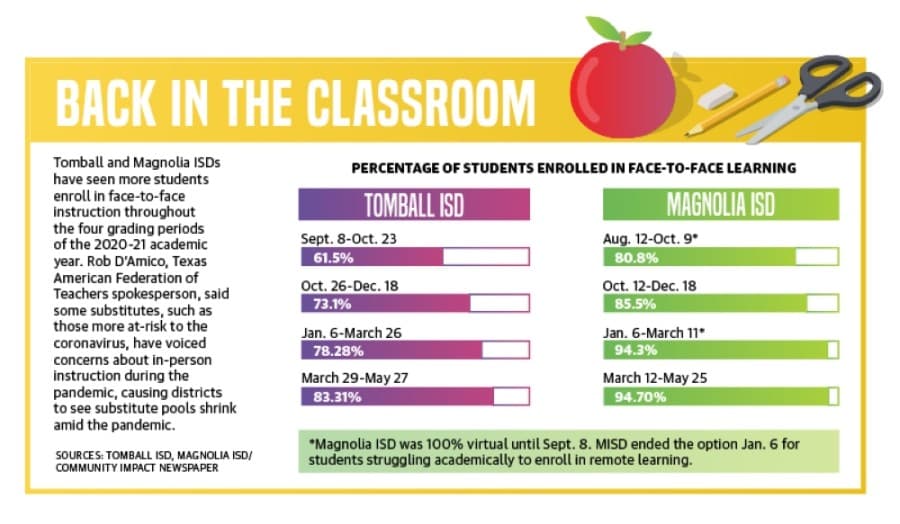 BACK IN THE CLASSROOM

Tomball and Magnolia ISDs have seen more students enroll in face-to-face instruction throughout the four grading periods of the 2020-21 academic year. Rob D'Amico, Texas American Federation of Teachers spokesperson, said some substitutes, such as those more at-risk to the coronavirus, have voiced concerns about in-person instruction during the pandemic, causing districts to see substitute pools shrink amid the pandemic.

SOURCES: TOMBALL ISD, MAGNOLIA ISD/ COMMUNITY IMPACT NEWSPAPER

PERCENTAGE OF STUDENTS ENROLLED IN FACE-TO-FACE LEARNING

TOMBALL ISD

Sept. 8-Oct. 23
61.5%

Oct. 26-Dec. 18
73.1%

Jan. 6-March 26
78.28%

March 29-May 27
83.31%

MAGNOLIA ISD

Aug. 12-Oct. 9*
80.8%

Oct. 12-Dec. 18
85.5%

Jan. 6-March 11*
94.3%

March 12-May 25
94.70%

*Magnolia ISD was 100% virtual until Sept. 8. MISD ended the option Jan. 6 for students struggling academically to enroll in remote learning.